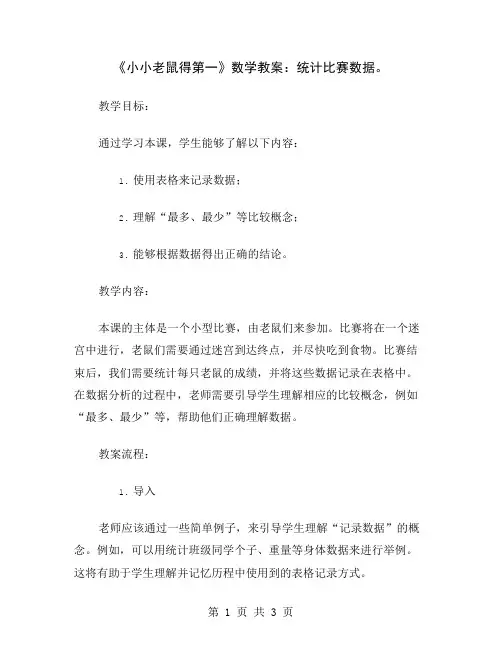 《小小老鼠得第一》数学教案：统计比赛数据。

教学目标：

通过学习本课，学生能够了解以下内容：

1. 使用表格来记录数据；

2. 理解“最多、最少”等比较概念；

3. 能够根据数据得出正确的结论。

教学内容：

本课的主体是一个小型比赛，由老鼠们来参加。比赛将在一个迷宫中进行，老鼠们需要通过迷宫到达终点，并尽快吃到食物。比赛结束后，我们需要统计每只老鼠的成绩，并将这些数据记录在表格中。在数据分析的过程中，老师需要引导学生理解相应的比较概念，例如“最多、最少”等，帮助他们正确理解数据。

教案流程：

1. 导入

老师应该通过一些简单例子，来引导学生理解“记录数据”的概念。例如，可以用统计班级同学个子、重量等身体数据来进行举例。这将有助于学生理解并记忆历程中使用到的表格记录方式。

第 1 页 共 3 页